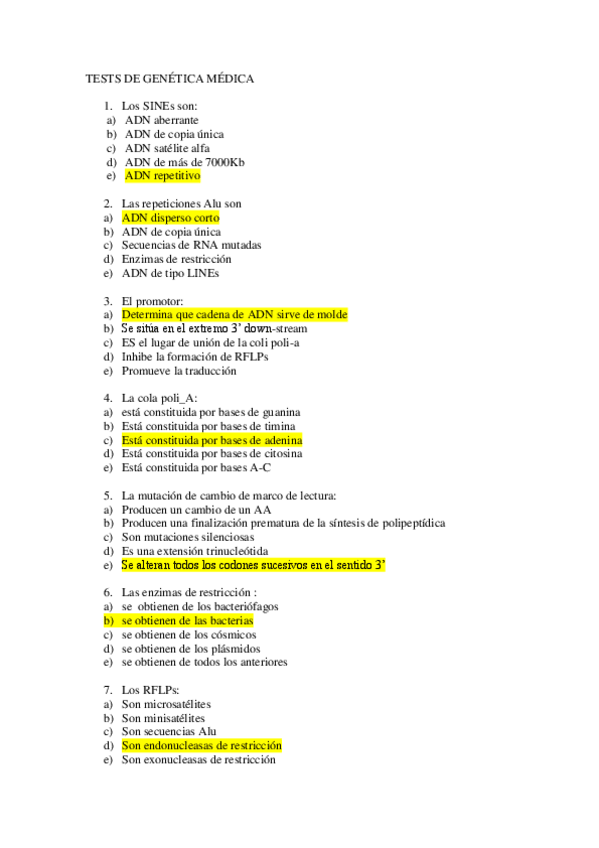 TESTS DE GENÉTICA MÉDICA

1. Los SINEs son:
a) ADN aberrante
b) ADN de copia única
c) ADN satélite alfa
d) ADN de más de 7000Kb
e) ADN repetitivo

2. Las repeticiones Alu son
a) ADN disperso corto
b) ADN de copia única
c) Secuencias de RNA mutadas
d) Enzimas de restricción
e) ADN de tipo LINEs

3. El promotor:
a) Determina que cadena de ADN sirve de molde
b) Se sitúa en el extremo 3' down-stream
c) ES el lugar de unión de la coli poli-a
d) Inhibe la formación de RFLPs
e) Promueve la traducción

4. La cola poli_A:
a) está constituida por bases de guanina
b) Está constituida por bases de timina
c) Está constituida por bases de adenina
d) Está constituida por bases de citosina
e) Está constituida por bases A-C

5. La mutación de cambio de marco de lectura:
a) Producen un cambio de un AA
b) Producen una finalización prematura de la síntesis de polipeptídica
c) Son mutaciones silenciosas
d) Es una extensión trinucleótida
e) Se alteran todos los codones sucesivos en el sentido 3'

6. Las enzimas de restricción :
a) se obtienen de los bacteriófagos
b) se obtienen de las bacterias
c) se obtienen de los cósmicos
d) se obtienen de los plásmidos
e) se obtienen de todos los anteriores

7. Los RFLPs:
a) Son microsatélites
b) Son minisatélites
c) Son secuencias Alu
d) Son endonucleasas de restricción
e) Son exonucleasas de restricción